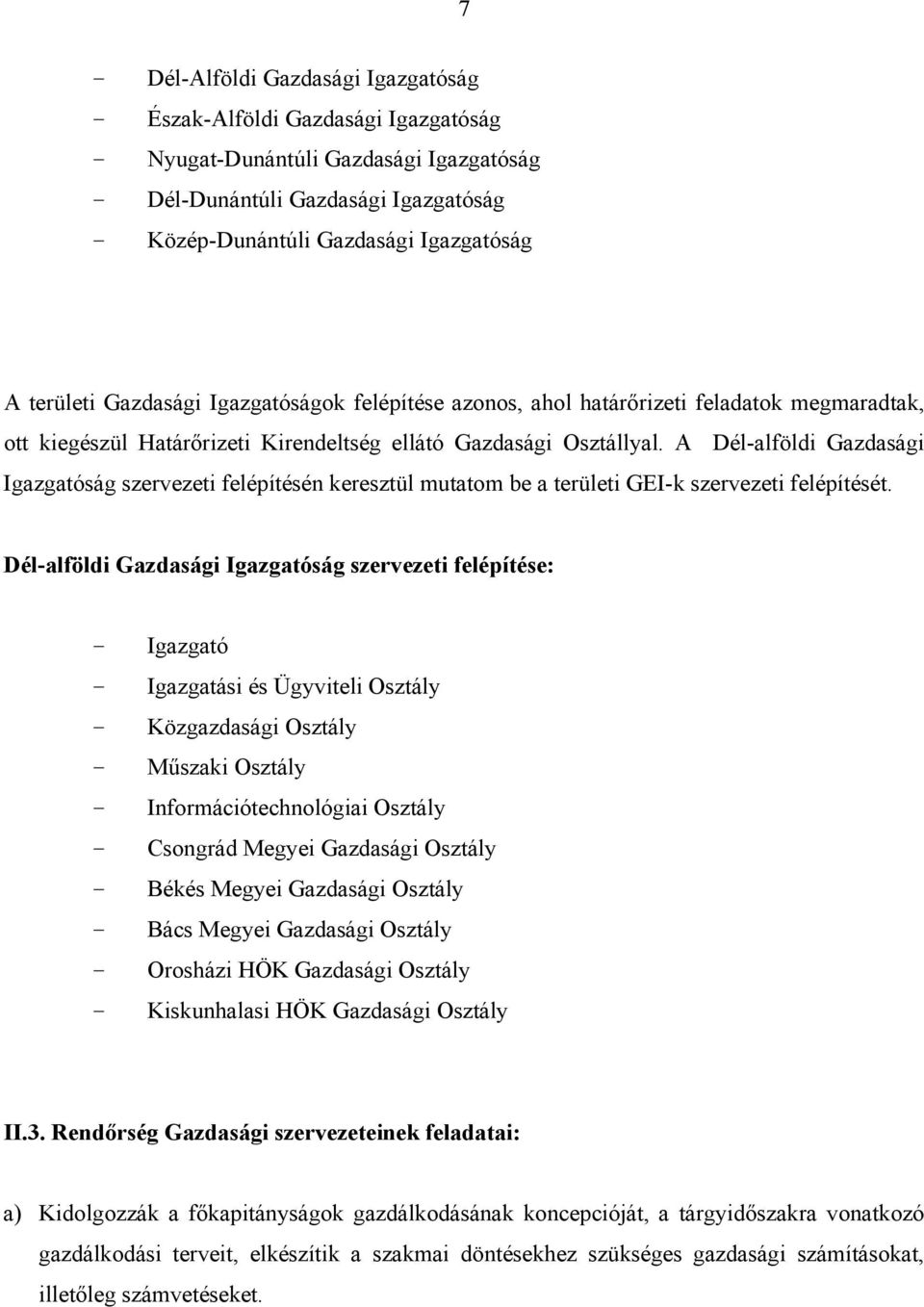 7

- Dél-Alföldi Gazdasági Igazgatóság
- Észak-Alföldi Gazdasági Igazgatóság
- Nyugat-Dunántúli Gazdasági Igazgatóság
- Dél-Dunántúli Gazdasági Igazgatóság
- Közép-Dunántúli Gazdasági Igazgatóság

A területi Gazdasági Igazgatóságok felépítése azonos, ahol határőrizeti feladatok megmaradtak, ott kiegészül Határőrizeti Kirendeltség ellátó Gazdasági Osztállyal. A Dél-alföldi Gazdasági Igazgatóság szervezeti felépítésén keresztül mutatom be a területi GEI-k szervezeti felépítését.

Dél-alföldi Gazdasági Igazgatóság szervezeti felépítése:

- Igazgató
- Igazgatási és Ügyviteli Osztály
- Közgazdasági Osztály
- Műszaki Osztály
- Információtechnológiai Osztály
- Csongrád Megyei Gazdasági Osztály
- Békés Megyei Gazdasági Osztály
- Bács Megyei Gazdasági Osztály
- Orosházi HÖK Gazdasági Osztály
- Kiskunhalasi HÖK Gazdasági Osztály

II.3. Rendőrség Gazdasági szervezeteinek feladatai:

a) Kidolgozzák a főkapitányságok gazdálkodásának koncepcióját, a tárgyidőszakra vonatkozó gazdálkodási terveit, elkészítik a szakmai döntésekhez szükséges gazdasági számításokat, illetőleg számvetéseket.